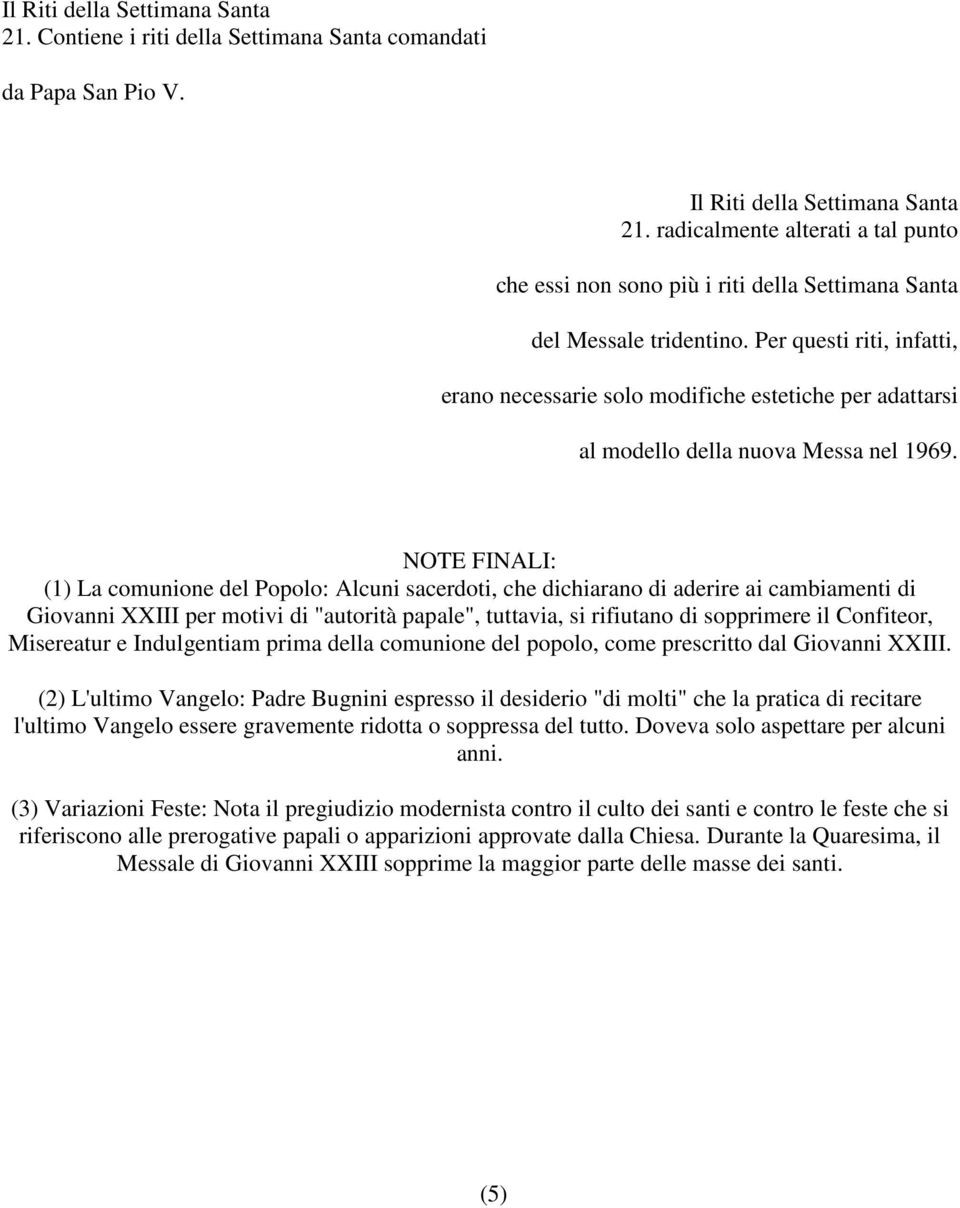 Il Riti della Settimana Santa
21. Contiene i riti della Settimana Santa comandati

da Papa San Pio V.

Il Riti della Settimana Santa
21. radicalmente alterati a tal punto

che essi non sono più i riti della Settimana Santa

del Messale tridentino. Per questi riti, infatti,

erano necessarie solo modifiche estetiche per adattarsi

al modello della nuova Messa nel 1969.

NOTE FINALI:
(1) La comunione del Popolo: Alcuni sacerdoti, che dichiarano di aderire ai cambiamenti di Giovanni XXIII per motivi di "autorità papale", tuttavia, si rifiutano di sopprimere il Confiteor, Misereatur e Indulgentiam prima della comunione del popolo, come prescritto dal Giovanni XXIII.

(2) L'ultimo Vangelo: Padre Bugnini espresso il desiderio "di molti" che la pratica di recitare l'ultimo Vangelo essere gravemente ridotta o soppressa del tutto. Doveva solo aspettare per alcuni anni.

(3) Variazioni Feste: Nota il pregiudizio modernista contro il culto dei santi e contro le feste che si riferiscono alle prerogative papali o apparizioni approvate dalla Chiesa. Durante la Quaresima, il Messale di Giovanni XXIII sopprime la maggior parte delle masse dei santi.

(5)